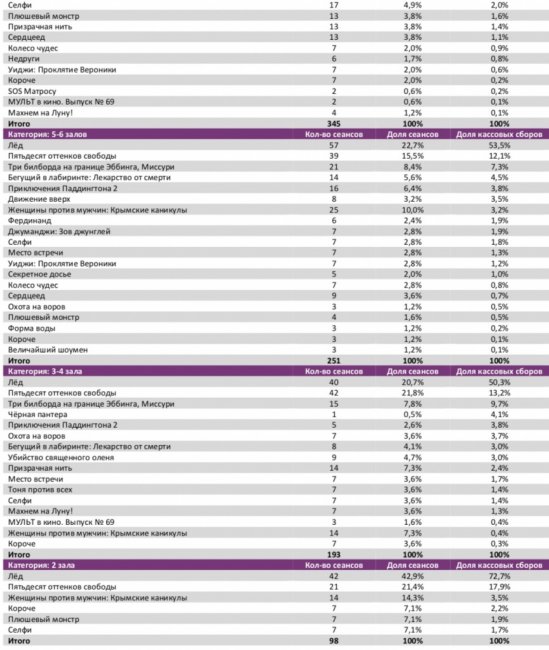 | | | | |
|---|---|---|---|
| Селфи | 17 | 4,9% | 2,0% |
| Плюшевый монстр | 13 | 3,8% | 1,6% |
| Призрачная нить | 13 | 3,8% | 1,4% |
| Сердцеед | 13 | 3,8% | 1,1% |
| Колесо чудес | 7 | 2,0% | 0,9% |
| Недруги | 6 | 1,7% | 0,8% |
| Уиджи: Проклятие Вероники | 7 | 2,0% | 0,6% |
| Короче | 7 | 2,0% | 0,2% |
| SOS Матросу | 2 | 0,6% | 0,2% |
| МУЛЬТ в кино. Выпуск № 69 | 2 | 0,6% | 0,1% |
| Махнем на Луну! | 4 | 1,2% | 0,1% |
| Итого | 345 | 100% | 100% |
| Категория: 5-6 залов | Кол-во сеансов | Доля сеансов | Доля кассовых сборов |
| Лёд | 57 | 22,7% | 53,5% |
| Пятьдесят оттенков свободы | 39 | 15,5% | 12,1% |
| Три билборда на границе Эббинга, Миссури | 21 | 8,4% | 7,3% |
| Бегущий в лабиринте: Лекарство от смерти | 14 | 5,6% | 4,5% |
| Приключения Паддингтона 2 | 16 | 6,4% | 3,8% |
| Движение вверх | 8 | 3,2% | 3,5% |
| Женщины против мужчин: Крымские каникулы | 25 | 10,0% | 3,2% |
| Фердинанд | 6 | 2,4% | 1,9% |
| Джуманджи: Зов джунглей | 7 | 2,8% | 1,9% |
| Селфи | 7 | 2,8% | 1,8% |
| Место встречи | 7 | 2,8% | 1,3% |
| Уиджи: Проклятие Вероники | 7 | 2,8% | 1,2% |
| Секретное досье | 5 | 2,0% | 1,0% |
| Колесо чудес | 7 | 2,8% | 0,8% |
| Сердцеед | 9 | 3,6% | 0,7% |
| Охота на воров | 3 | 1,2% | 0,5% |
| Плюшевый монстр | 4 | 1,6% | 0,5% |
| Форма воды | 3 | 1,2% | 0,2% |
| Короче | 3 | 1,2% | 0,1% |
| Величайший шоумен | 3 | 1,2% | 0,1% |
| Итого | 251 | 100% | 100% |
| Категория: 3-4 зала | Кол-во сеансов | Доля сеансов | Доля кассовых сборов |
| Лёд | 40 | 20,7% | 50,3% |
| Пятьдесят оттенков свободы | 42 | 21,8% | 13,2% |
| Три билборда на границе Эббинга, Миссури | 15 | 7,8% | 9,7% |
| Чёрная пантера | 1 | 0,5% | 4,1% |
| Приключения Паддингтона 2 | 5 | 2,6% | 3,8% |
| Охота на воров | 7 | 3,6% | 3,7% |
| Бегущий в лабиринте: Лекарство от смерти | 8 | 4,1% | 3,0% |
| Убийство священного оленя | 9 | 4,7% | 3,0% |
| Призрачная нить | 14 | 7,3% | 2,4% |
| Место встречи | 7 | 3,6% | 1,7% |
| Тоня против всех | 7 | 3,6% | 1,4% |
| Селфи | 7 | 3,6% | 1,4% |
| Махнем на Луну! | 7 | 3,6% | 1,3% |
| МУЛЬТ в кино. Выпуск № 69 | 3 | 1,6% | 0,4% |
| Женщины против мужчин: Крымские каникулы | 14 | 7,3% | 0,4% |
| Короче | 7 | 3,6% | 0,3% |
| Итого | 193 | 100% | 100% |
| Категория: 2 зала | Кол-во сеансов | Доля сеансов | Доля кассовых сборов |
| Лёд | 42 | 42,9% | 72,7% |
| Пятьдесят оттенков свободы | 21 | 21,4% | 17,9% |
| Женщины против мужчин: Крымские каникулы | 14 | 14,3% | 3,5% |
| Короче | 7 | 7,1% | 2,2% |
| Плюшевый монстр | 7 | 7,1% | 1,9% |
| Селфи | 7 | 7,1% | 1,7% |
| Итого | 98 | 100% | 100% |